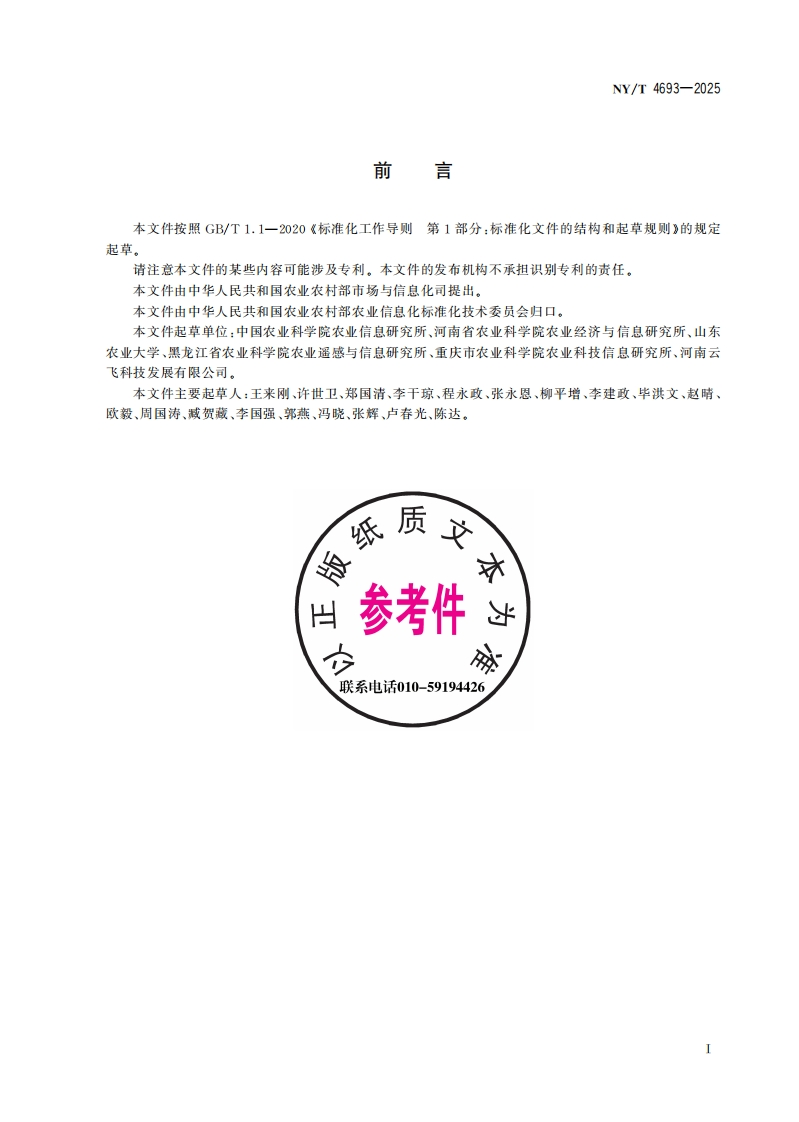 NY/T 4693—2025

前　言

本文件按照 GB/T 1.1—2020《标准化工作导则　第 1 部分：标准化文件的结构和起草规则》的规定起草。

请注意本文件的某些内容可能涉及专利。本文件的发布机构不承担识别专利的责任。

本文件由中华人民共和国农业农村部市场与信息化司提出。

本文件由中华人民共和国农业农村部农业信息化标准化技术委员会归口。

本文件起草单位：中国农业科学院农业信息研究所、河南省农业科学院农业经济与信息研究所、山东农业大学、黑龙江省农业科学院农业遥感与信息研究所、重庆市农业科学院农业科技信息研究所、河南云飞科技发展有限公司。

本文件主要起草人：王来刚、许世卫、郑国清、李干琼、程永政、张永恩、柳平增、李建政、毕洪文、赵晴、欧毅、周国涛、臧贺藏、李国强、郭燕、冯晓、张辉、卢春光、陈达。

以正版纸质文本为准
参考件
联系电话010-59194426

I